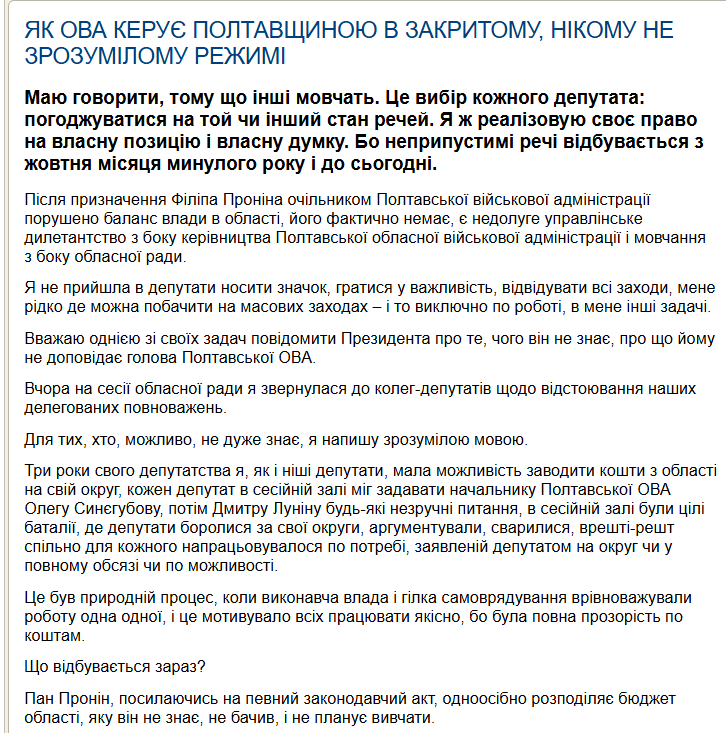 ЯК ОВА КЕРУЄ ПОЛТАВЩИНОЮ В ЗАКРИТОМУ, НІКОМУ НЕ ЗРОЗУМІЛОМУ РЕЖИМІ

Маю говорити, тому що інші мовчать. Це вибір кожного депутата: погоджуватися на той чи інший стан речей. Я ж реалізовую своє право на власну позицію і власну думку. Бо неприпустимі речі відбувається з жовтня місяця минулого року і до сьогодні.

Після призначення Філіпа Проніна очільником Полтавської військової адміністрації порушено баланс влади в області, його фактично немає, є недолуге управлінське дилетантство з боку керівництва Полтавської обласної військової адміністрації і мовчання з боку обласної ради.

Я не прийшла в депутати носити значок, гратися у важливість, відвідувати всі заходи, мене рідко де можна побачити на масових заходах – і то виключно по роботі, в мене інші задачі.

Вважаю однією зі своїх задач повідомити Президента про те, чого він не знає, про що йому не доповідає голова Полтавської ОВА.

Вчора на сесії обласної ради я звернулася до колег-депутатів щодо відстоювання наших делегованих повноважень.

Для тих, хто, можливо, не дуже знає, я напишу зрозумілою мовою.

Три роки свого депутатства я, як і ніші депутати, мала можливість заводити кошти з області на свій округ, кожен депутат в сесійній залі міг задавати начальнику Полтавської ОВА Олегу Синєгубову, потім Дмитру Луніну будь-які незручні питання, в сесійній залі були цілі баталії, де депутати боролися за свої округи, аргументували, сварилися, врешті-решт спільно для кожного напрацьовувалося по потребі, заявленій депутатом на округ чи у повному обсязі чи по можливості.

Це був природній процес, коли виконавча влада і гілка самоврядування врівноважували роботу одна одної, і це мотивувало всіх працювати якісно, бо була повна прозорість по коштам.

Що відбувається зараз?

Пан Пронін, посилаючись на певний законодавчий акт, одноосібно розподіляє бюджет області, яку він не знає, не бачив, і не планує вивчати.